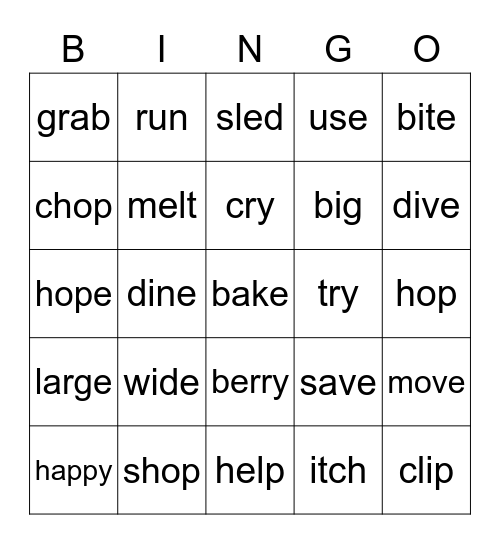 | B | I | N | G | O |
|---|---|---|---|---|
| grab | run | sled | use | bite |
| chop | melt | cry | big | dive |
| hope | dine | bake | try | hop |
| large | wide | berry | save | move |
| happy | shop | help | itch | clip |